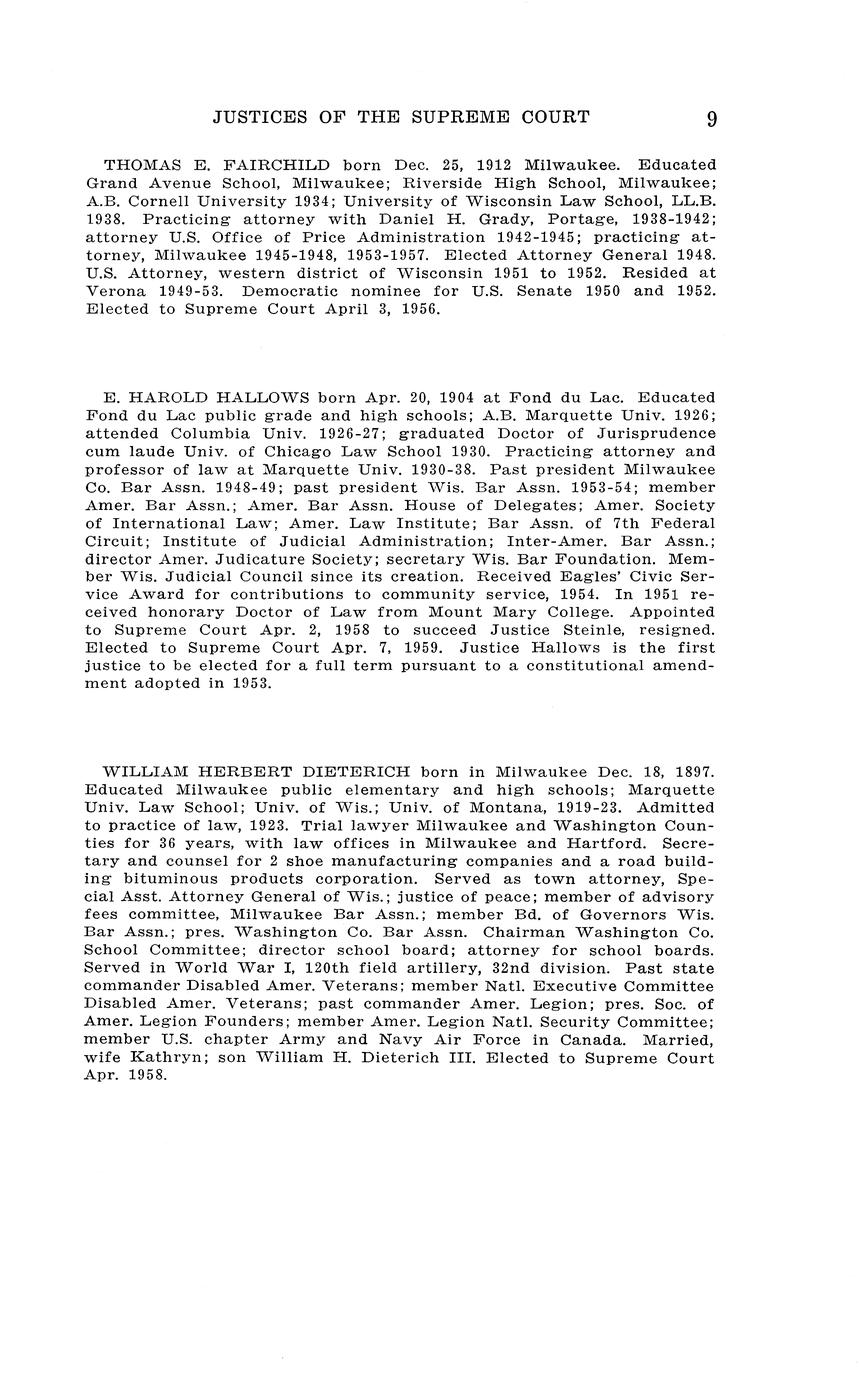 JUSTICES OF THE SUPREME COURT 9

THOMAS E. FAIRCHILD born Dec. 25, 1912 Milwaukee. Educated Grand Avenue School, Milwaukee; Riverside High School, Milwaukee; A.B. Cornell University 1934; University of Wisconsin Law School, LL.B. 1938. Practicing attorney with Daniel H. Grady, Portage, 1938-1942; attorney U.S. Office of Price Administration 1942-1945; practicing attorney, Milwaukee 1945-1948, 1953-1957. Elected Attorney General 1948. U.S. Attorney, western district of Wisconsin 1951 to 1952. Resided at Verona 1949-53. Democratic nominee for U.S. Senate 1950 and 1952. Elected to Supreme Court April 3, 1956.

E. HAROLD HALLOWS born Apr. 20, 1904 at Fond du Lac. Educated Fond du Lac public grade and high schools; A.B. Marquette Univ. 1926; attended Columbia Univ. 1926-27; graduated Doctor of Jurisprudence cum laude Univ. of Chicago Law School 1930. Practicing attorney and professor of law at Marquette Univ. 1930-38. Past president Milwaukee Co. Bar Assn. 1948-49; past president Wis. Bar Assn. 1953-54; member Amer. Bar Assn.; Amer. Bar Assn. House of Delegates; Amer. Society of International Law; Amer. Law Institute; Bar Assn. of 7th Federal Circuit; Institute of Judicial Administration; Inter-Amer. Bar Assn.; director Amer. Judicature Society; secretary Wis. Bar Foundation. Member Wis. Judicial Council since its creation. Received Eagles' Civic Service Award for contributions to community service, 1954. In 1951 received honorary Doctor of Law from Mount Mary College. Appointed to Supreme Court Apr. 2, 1958 to succeed Justice Steinle, resigned. Elected to Supreme Court Apr. 7, 1959. Justice Hallows is the first justice to be elected for a full term pursuant to a constitutional amendment adopted in 1953.

WILLIAM HERBERT DIETERICH born in Milwaukee Dec. 18, 1897. Educated Milwaukee public elementary and high schools; Marquette Univ. Law School; Univ. of Wis.; Univ. of Montana, 1919-23. Admitted to practice of law, 1923. Trial lawyer Milwaukee and Washington Counties for 36 years, with law offices in Milwaukee and Hartford. Secretary and counsel for 2 shoe manufacturing companies and a road building bituminous products corporation. Served as town attorney, Special Asst. Attorney General of Wis.; justice of peace; member of advisory fees committee, Milwaukee Bar Assn.; member Bd. of Governors Wis. Bar Assn.; pres. Washington Co. Bar Assn. Chairman Washington Co. School Committee; director school board; attorney for school boards. Served in World War I, 120th field artillery, 32nd division. Past state commander Disabled Amer. Veterans; member Natl. Executive Committee Disabled Amer. Veterans; past commander Amer. Legion; pres. Soc. of Amer. Legion Founders; member Amer. Legion Natl. Security Committee; member U.S. chapter Army and Navy Air Force in Canada. Married, wife Kathryn; son William H. Dieterich III. Elected to Supreme Court Apr. 1958.